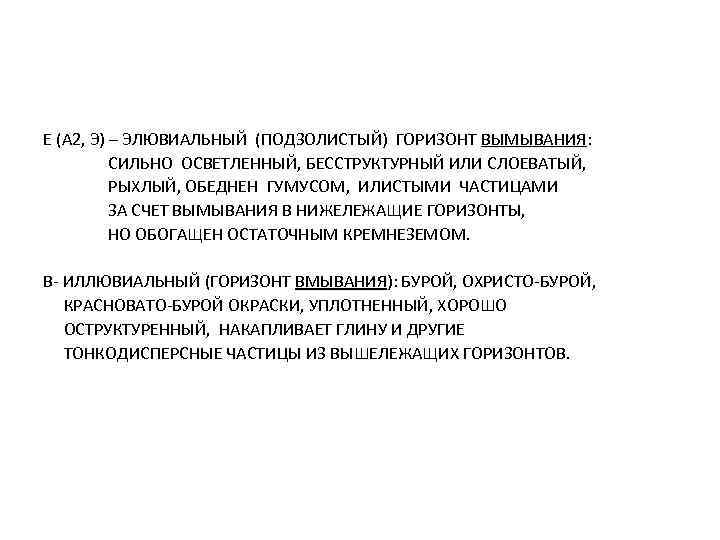 Е (А2, Э) – ЭЛЮВИАЛЬНЫЙ (ПОДЗОЛИСТЫЙ) ГОРИЗОНТ ВЫМЫВАНИЯ: СИЛЬНО ОСВЕТЛЕННЫЙ, БЕССТРУКТУРНЫЙ ИЛИ СЛОЕВАТЫЙ, РЫХЛЫЙ, ОБЕДНЕН ГУМУСОМ, ИЛИСТЫМИ ЧАСТИЦАМИ ЗА СЧЕТ ВЫМЫВАНИЯ В НИЖЕЛЕЖАЩИЕ ГОРИЗОНТЫ, НО ОБОГАЩЕН ОСТАТОЧНЫМ КРЕМНЕЗЕМОМ.

В- ИЛЛЮВИАЛЬНЫЙ (ГОРИЗОНТ ВМЫВАНИЯ): БУРОЙ, ОХРИСТО-БУРОЙ, КРАСНОВАТО-БУРОЙ ОКРАСКИ, УПЛОТНЕННЫЙ, ХОРОШО ОСТРУКТУРЕННЫЙ, НАКАПЛИВАЕТ ГЛИНУ И ДРУГИЕ ТОНКОДИСПЕРСНЫЕ ЧАСТИЦЫ ИЗ ВЫШЕЛЕЖАЩИХ ГОРИЗОНТОВ.